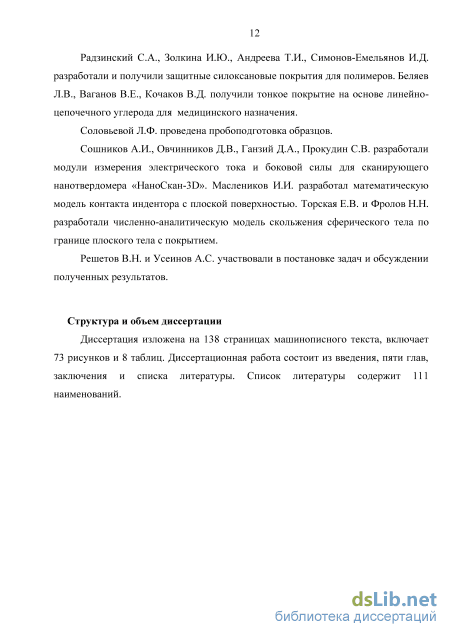 12

Радзинский С.А., Золкина И.Ю., Андреева Т.И., Симонов-Емельянов И.Д. разработали и получили защитные силоксановые покрытия для полимеров. Беляев Л.В., Ваганов В.Е., Кочаков В.Д. получили тонкое покрытие на основе линейно-цепочечного углерода для медицинского назначения.

Соловьевой Л.Ф. проведена пробоподготовка образцов.

Сошников А.И., Овчинников Д.В., Ганзий Д.А., Прокудин С.В. разработали модули измерения электрического тока и боковой силы для сканирующего нанотвердомера «НаноСкан-3D». Маслеников И.И. разработал математическую модель контакта индентора с плоской поверхностью. Торская Е.В. и Фролов Н.Н. разработали численно-аналитическую модель скольжения сферического тела по границе плоского тела с покрытием.

Решетов В.Н. и Усеинов А.С. участвовали в постановке задач и обсуждении полученных результатов.

Структура и объем диссертации

Диссертация изложена на 138 страницах машинописного текста, включает 73 рисунков и 8 таблиц. Диссертационная работа состоит из введения, пяти глав, заключения и списка литературы. Список литературы содержит 111 наименований.

dsLib.net
библиотека диссертаций